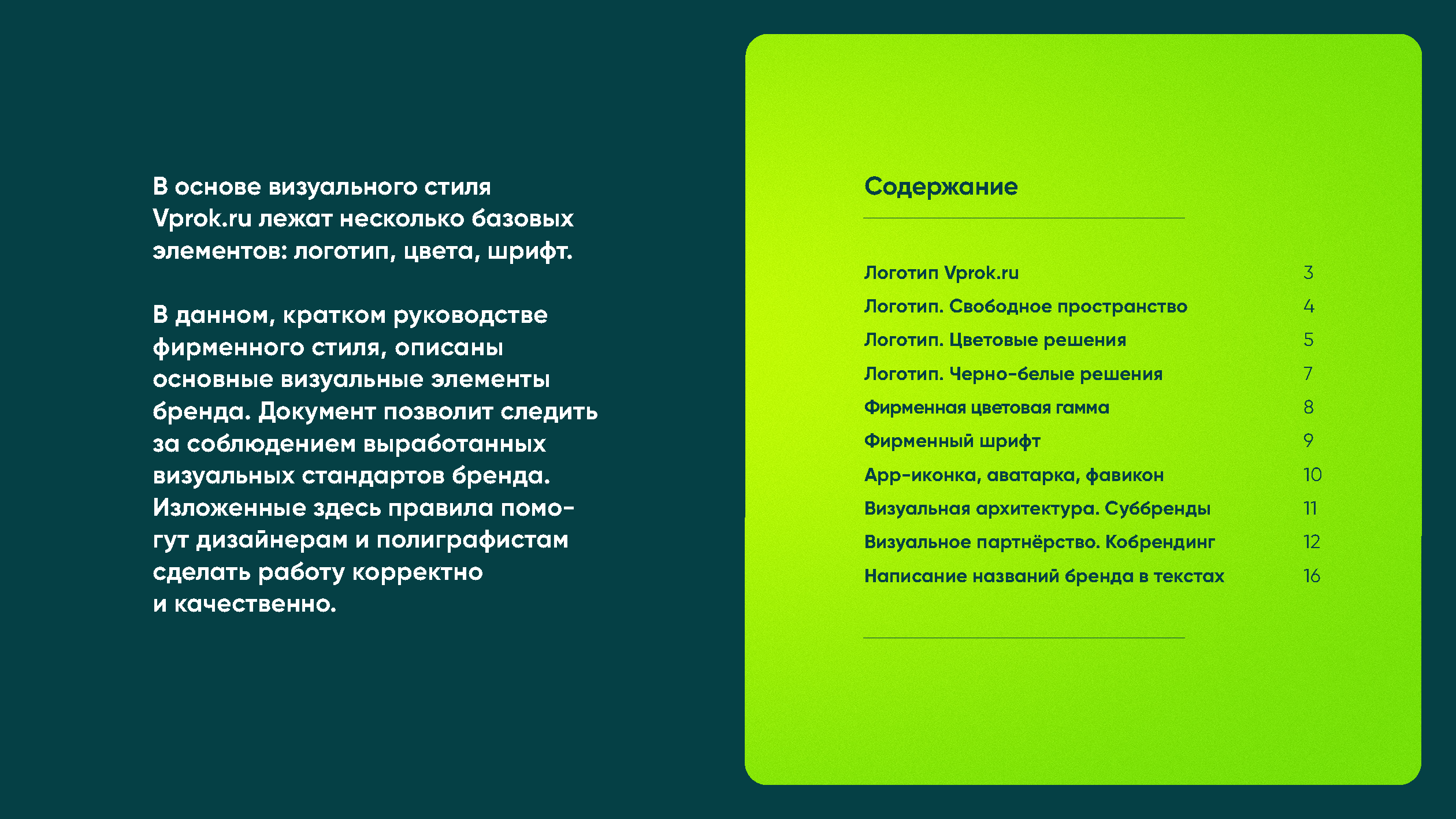 В основе визуального стиля Vprok.ru лежат несколько базовых элементов: логотип, цвета, шрифт.

В данном, кратком руководстве фирменного стиля, описаны основные визуальные элементы бренда. Документ позволит следить за соблюдением выработанных визуальных стандартов бренда. Изложенные здесь правила помогут дизайнерам и полиграфистам сделать работу корректно и качественно.

Содержание

| | |
|---|---|
| Логотип Vprok.ru | 3 |
| Логотип. Свободное пространство | 4 |
| Логотип. Цветовые решения | 5 |
| Логотип. Черно-белые решения | 7 |
| Фирменная цветовая гамма | 8 |
| Фирменный шрифт | 9 |
| App-иконка, аватарка, фавикон | 10 |
| Визуальная архитектура. Суббренды | 11 |
| Визуальное партнёрство. Кобрендинг | 12 |
| Написание названий бренда в текстах | 16 |